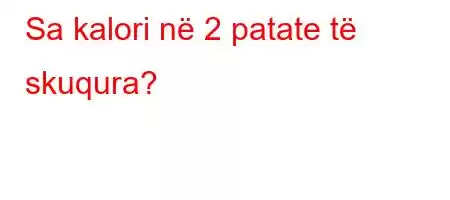 Sa kalori në 2 patate të skuqura?